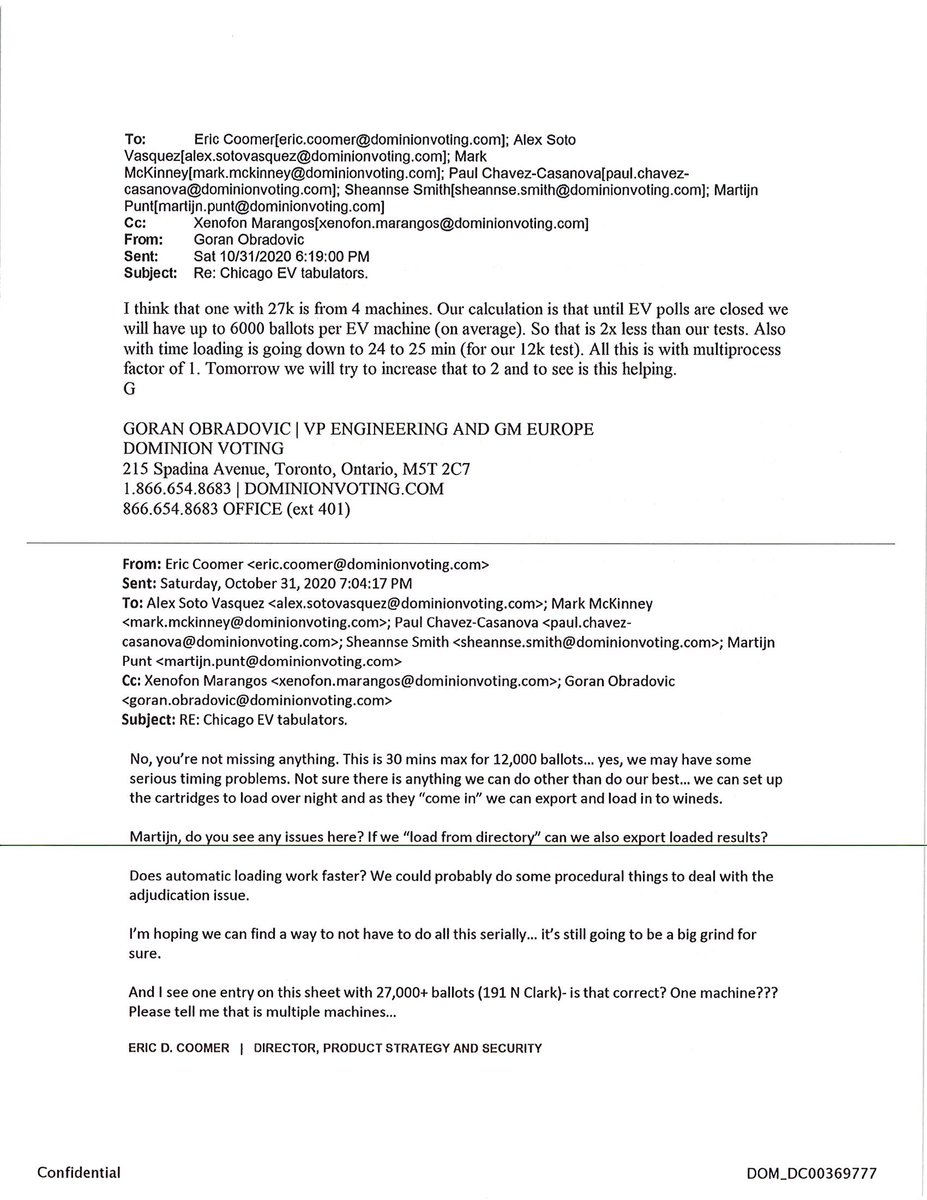 To: Eric Coomer[eric.coomer@dominionvoting.com]; Alex Soto Vasquez[alex.sotovasquez@dominionvoting.com]; Mark McKinney[mark.mckinney@dominionvoting.com]; Paul Chavez-Casanova[paul.chavez-casanova@dominionvoting.com]; Sheannse Smith[sheannse.smith@dominionvoting.com]; Martijn Punt[martijn.punt@dominionvoting.com]
Cc: Xenofon Marangos[xenofon.marangos@dominionvoting.com]
From: Goran Obradovic
Sent: Sat 10/31/2020 6:19:00 PM
Subject: Re: Chicago EV tabulators.

I think that one with 27k is from 4 machines. Our calculation is that until EV polls are closed we will have up to 6000 ballots per EV machine (on average). So that is 2x less than our tests. Also with time loading is going down to 24 to 25 min (for our 12k test). All this is with multiprocess factor of 1. Tomorrow we will try to increase that to 2 and to see is this helping.
G

GORAN OBRADOVIC | VP ENGINEERING AND GM EUROPE
DOMINION VOTING
215 Spadina Avenue, Toronto, Ontario, M5T 2C7
1.866.654.8683 | DOMINIONVOTING.COM
866.654.8683 OFFICE (ext 401)

From: Eric Coomer <eric.coomer@dominionvoting.com>
Sent: Saturday, October 31, 2020 7:04:17 PM
To: Alex Soto Vasquez <alex.sotovasquez@dominionvoting.com>; Mark McKinney <mark.mckinney@dominionvoting.com>; Paul Chavez-Casanova <paul.chavez-casanova@dominionvoting.com>; Sheannse Smith <sheannse.smith@dominionvoting.com>; Martijn Punt <martijn.punt@dominionvoting.com>
Cc: Xenofon Marangos <xenofon.marangos@dominionvoting.com>; Goran Obradovic <goran.obradovic@dominionvoting.com>
Subject: RE: Chicago EV tabulators.

No, you're not missing anything. This is 30 mins max for 12,000 ballots... yes, we may have some serious timing problems. Not sure there is anything we can do other than do our best... we can set up the cartridges to load over night and as they "come in" we can export and load in to wineds.

Martijn, do you see any issues here? If we "load from directory" can we also export loaded results?

Does automatic loading work faster? We could probably do some procedural things to deal with the adjudication issue.

I'm hoping we can find a way to not have to do all this serially... it's still going to be a big grind for sure.

And I see one entry on this sheet with 27,000+ ballots (191 N Clark)- is that correct? One machine??? Please tell me that is multiple machines...

ERIC D. COOMER | DIRECTOR, PRODUCT STRATEGY AND SECURITY

Confidential

DOM_DC00369777